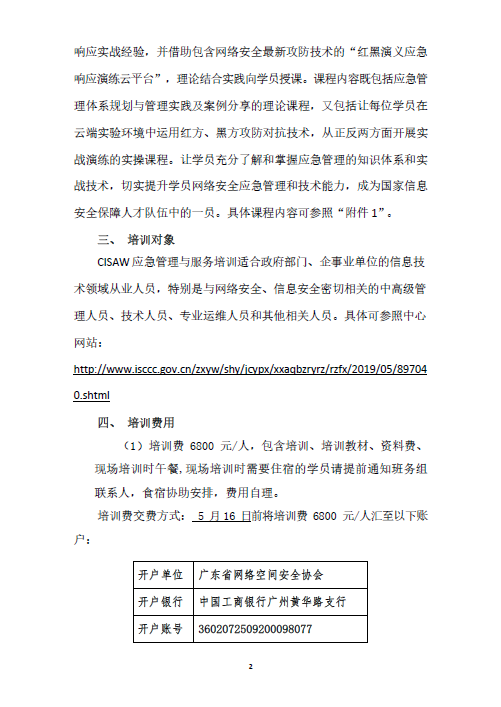 响应实战经验，并借助包含网络安全最新攻防技术的“红黑演义应急响应演练云平台”，理论结合实践向学员授课。课程内容既包括应急管理体系规划与管理实践及案例分享的理论课程，又包括让每位学员在云端实验环境中运用红方、黑方攻防对抗技术，从正反两方面开展实战演练的实操课程。让学员充分了解和掌握应急管理的知识体系和实战技术，切实提升学员网络安全应急管理和技术能力，成为国家信息安全保障人才队伍中的一员。具体课程内容可参照“附件 1”。

三、 培训对象

CISAW 应急管理与服务培训适合政府部门、企事业单位的信息技术领域从业人员，特别是与网络安全、信息安全密切相关的中高级管理人员、技术人员、专业运维人员和其他相关人员。具体可参照中心网站：

http://www.isccc.gov.cn/zxyw/shy/jcypx/xxaqbzryrz/rzfx/2019/05/897040.shtml

四、 培训费用

（1）培训费 6800 元/人，包含培训、培训教材、资料费、现场培训时午餐，现场培训时需要住宿的学员请提前通知班务组联系人，食宿协助安排，费用自理。

培训费交费方式： 5 月 16 日前将培训费 6800 元/人汇至以下账户：

| 开户单位 | 广东省网络空间安全协会 |
|---|---|
| 开户银行 | 中国工商银行广州黄华路支行 |
| 开户账号 | 3602072509200098077 |

2